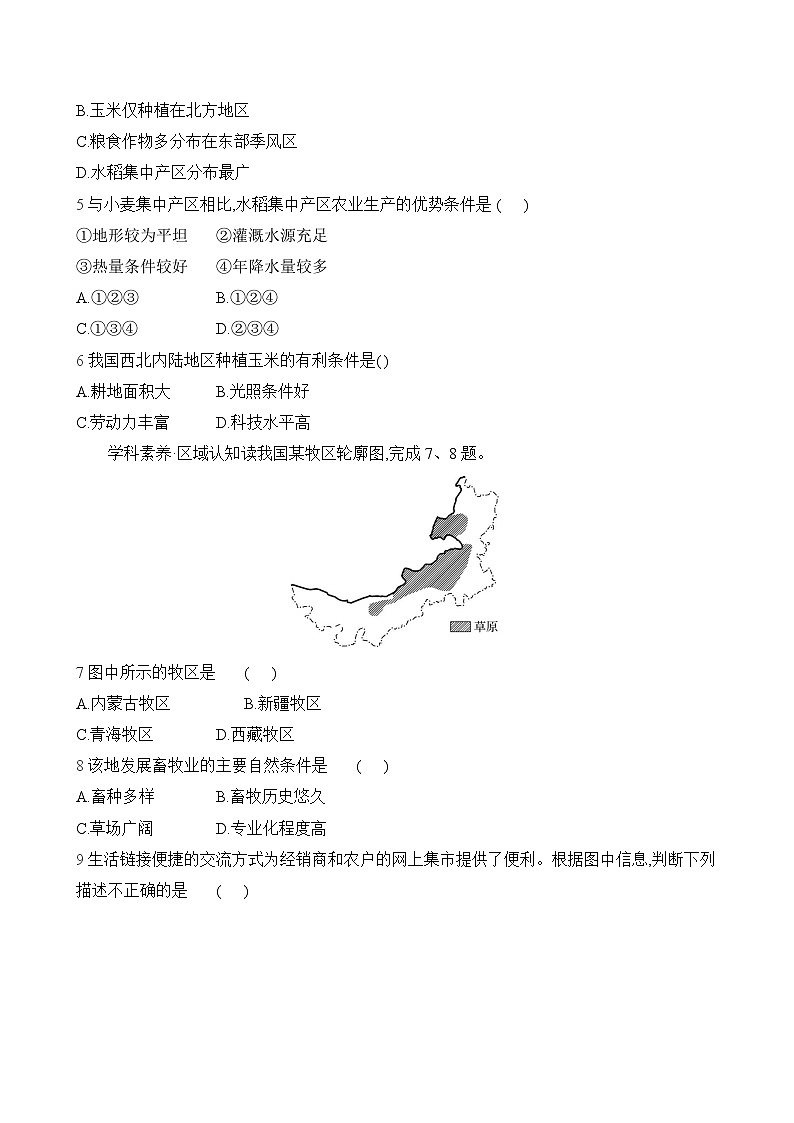 B.玉米仅种植在北方地区
C.粮食作物多分布在东部季风区
D.水稻集中产区分布最广
5 与小麦集中产区相比,水稻集中产区农业生产的优势条件是 (　)
①地形较为平坦　②灌溉水源充足
③热量条件较好　④年降水量较多
A.①②③　　B.①②④
C.①③④　　D.②③④
6 我国西北内陆地区种植玉米的有利条件是()
A.耕地面积大　B.光照条件好
C.劳动力丰富　D.科技水平高
学科素养·区域认知读我国某牧区轮廓图,完成 7、8 题。
草原
7 图中所示的牧区是　(　)
A.内蒙古牧区　B.新疆牧区
C.青海牧区　D.西藏牧区
8 该地发展畜牧业的主要自然条件是　(　)
A.畜种多样　B.畜牧历史悠久
C.草场广阔　D.专业化程度高
9 生活链接便捷的交流方式为经销商和农户的网上集市提供了便利。根据图中信息,判断下列描述不正确的是　(　)